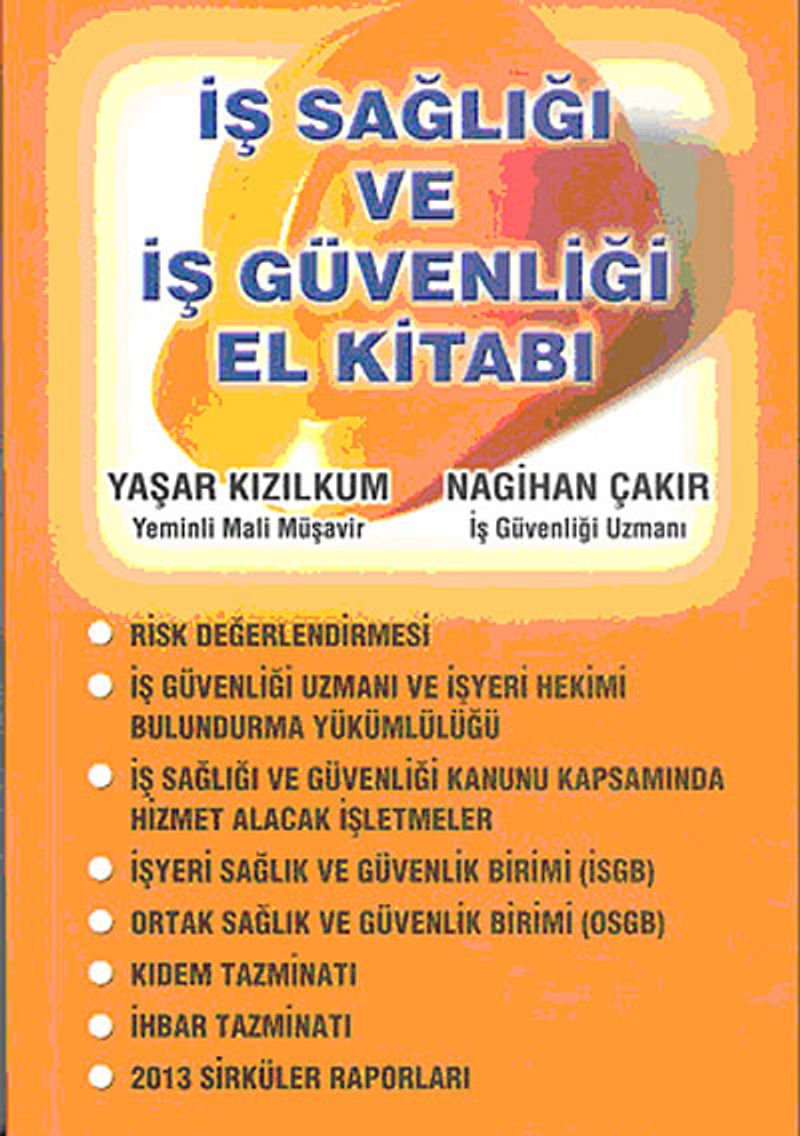 İŞ SAĞLIĞI VE İŞ GÜVENLİĞİ EL KİTABI

YAŞAR KIZILKUM
Yeminli Mali Müşavir

NAGİHAN ÇAKIR
İş Güvenliği Uzmanı

RİSK DEĞERLENDİRMESİ

İŞ GÜVENLİĞİ UZMANI VE İŞYERİ HEKİMİ BULUNDURMA YÜKÜMLÜLÜĞÜ

İŞ SAĞLIĞI VE GÜVENLİĞİ KANUNU KAPSAMINDA HİZMET ALACAK İŞLETMELER

İŞYERİ SAĞLIK VE GÜVENLİK BİRİMİ (İSGB)

ORTAK SAĞLIK VE GÜVENLİK BİRİMİ (OSGB)

KIDEM TAZMİNATI

İHBAR TAZMİNATI

2013 SİRKÜLER RAPORLARI